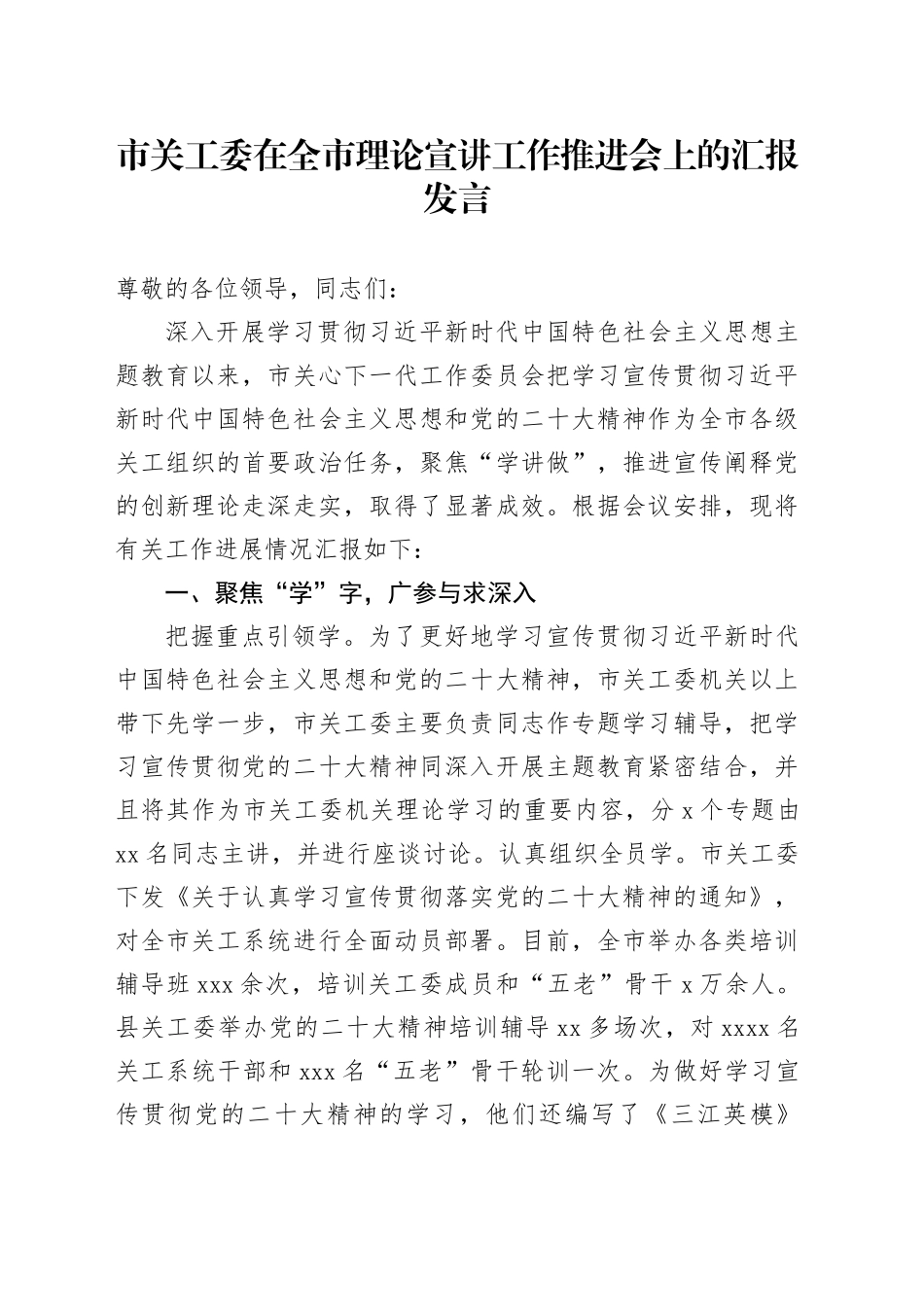 市关工委在全市理论宣讲工作推进会上的汇报发言

尊敬的各位领导，同志们：

深入开展学习贯彻习近平新时代中国特色社会主义思想主题教育以来，市关心下一代工作委员会把学习宣传贯彻习近平新时代中国特色社会主义思想和党的二十大精神作为全市各级关工组织的首要政治任务，聚焦“学讲做”，推进宣传阐释党的创新理论走深走实，取得了显著成效。根据会议安排，现将有关工作进展情况汇报如下：

一、聚焦“学”字，广参与求深入

把握重点引领学。为了更好地学习宣传贯彻习近平新时代中国特色社会主义思想和党的二十大精神，市关工委机关以上带下先学一步，市关工委主要负责同志作专题学习辅导，把学习宣传贯彻党的二十大精神同深入开展主题教育紧密结合，并且将其作为市关工委机关理论学习的重要内容，分 x 个专题由 xx 名同志主讲，并进行座谈讨论。认真组织全员学。市关工委下发《关于认真学习宣传贯彻落实党的二十大精神的通知》，对全市关工系统进行全面动员部署。目前，全市举办各类培训辅导班 xxx 余次，培训关工委成员和“五老”骨干 x 万余人。县关工委举办党的二十大精神培训辅导 xx 多场次，对 xxxx 名关工系统干部和 xxx 名“五老”骨干轮训一次。为做好学习宣传贯彻党的二十大精神的学习，他们还编写了《三江英模》